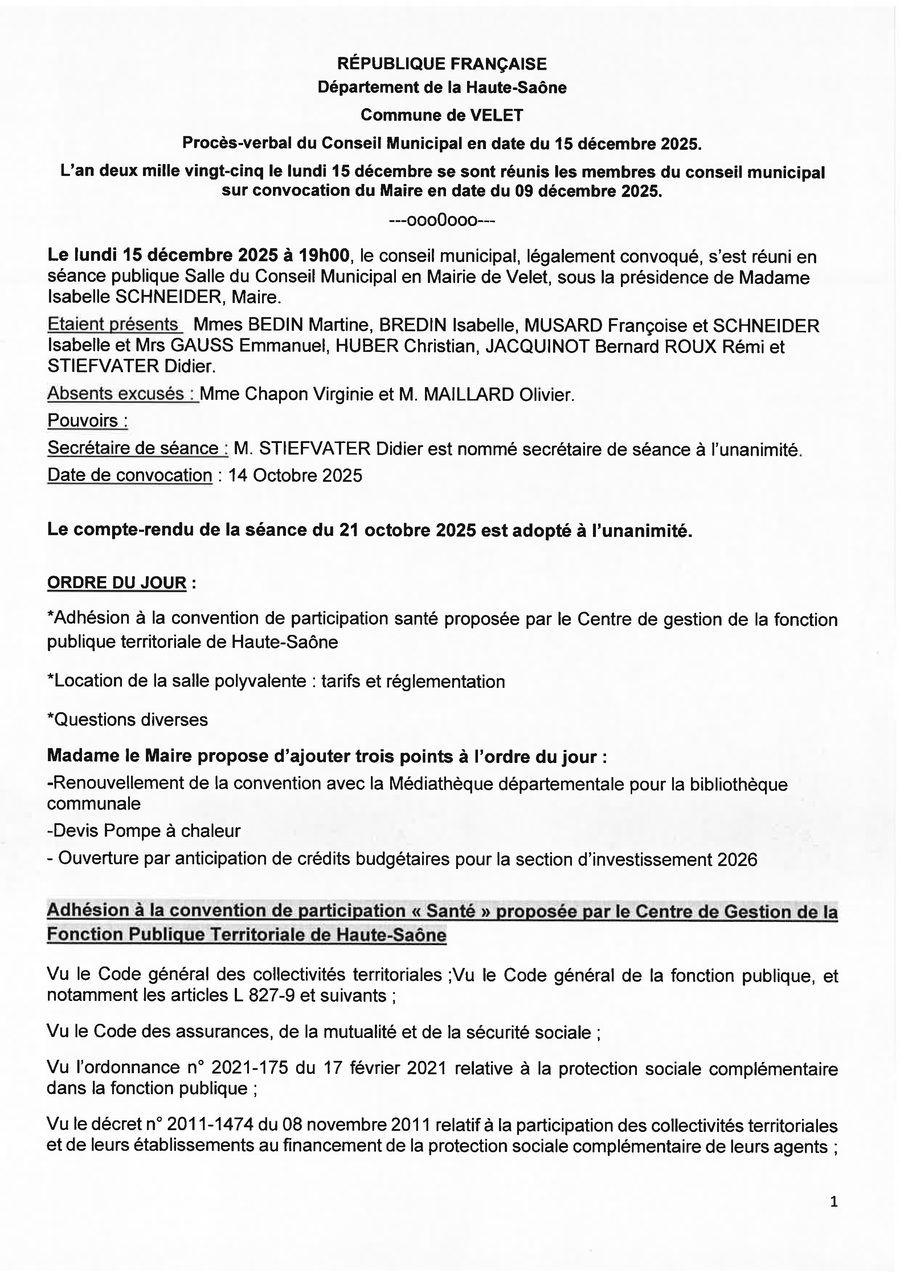 RÉPUBLIQUE FRANÇAISE
Département de la Haute-Saône
Commune de VELET
Procès-verbal du Conseil Municipal en date du 15 décembre 2025.
L'an deux mille vingt-cinq le lundi 15 décembre se sont réunis les membres du conseil municipal sur convocation du Maire en date du 09 décembre 2025.
---ooo0ooo---

Le lundi 15 décembre 2025 à 19h00, le conseil municipal, légalement convoqué, s'est réuni en séance publique Salle du Conseil Municipal en Mairie de Velet, sous la présidence de Madame Isabelle SCHNEIDER, Maire.

Etaient présents Mmes BEDIN Martine, BREDIN Isabelle, MUSARD Françoise et SCHNEIDER Isabelle et Mrs GAUSS Emmanuel, HUBER Christian, JACQUINOT Bernard ROUX Rémi et STIEFVATER Didier.

Absents excusés : Mme Chapon Virginie et M. MAILLARD Olivier.

Pouvoirs :

Secrétaire de séance : M. STIEFVATER Didier est nommé secrétaire de séance à l'unanimité.

Date de convocation : 14 Octobre 2025

Le compte-rendu de la séance du 21 octobre 2025 est adopté à l'unanimité.

ORDRE DU JOUR :

*Adhésion à la convention de participation santé proposée par le Centre de gestion de la fonction publique territoriale de Haute-Saône

*Location de la salle polyvalente : tarifs et réglementation

*Questions diverses

Madame le Maire propose d'ajouter trois points à l'ordre du jour :
-Renouvellement de la convention avec la Médiathèque départementale pour la bibliothèque communale
-Devis Pompe à chaleur
- Ouverture par anticipation de crédits budgétaires pour la section d'investissement 2026

Adhésion à la convention de participation « Santé » proposée par le Centre de Gestion de la Fonction Publique Territoriale de Haute-Saône

Vu le Code général des collectivités territoriales ;Vu le Code général de la fonction publique, et notamment les articles L 827-9 et suivants ;

Vu le Code des assurances, de la mutualité et de la sécurité sociale ;

Vu l'ordonnance n° 2021-175 du 17 février 2021 relative à la protection sociale complémentaire dans la fonction publique ;

Vu le décret n° 2011-1474 du 08 novembre 2011 relatif à la participation des collectivités territoriales et de leurs établissements au financement de la protection sociale complémentaire de leurs agents ;

1